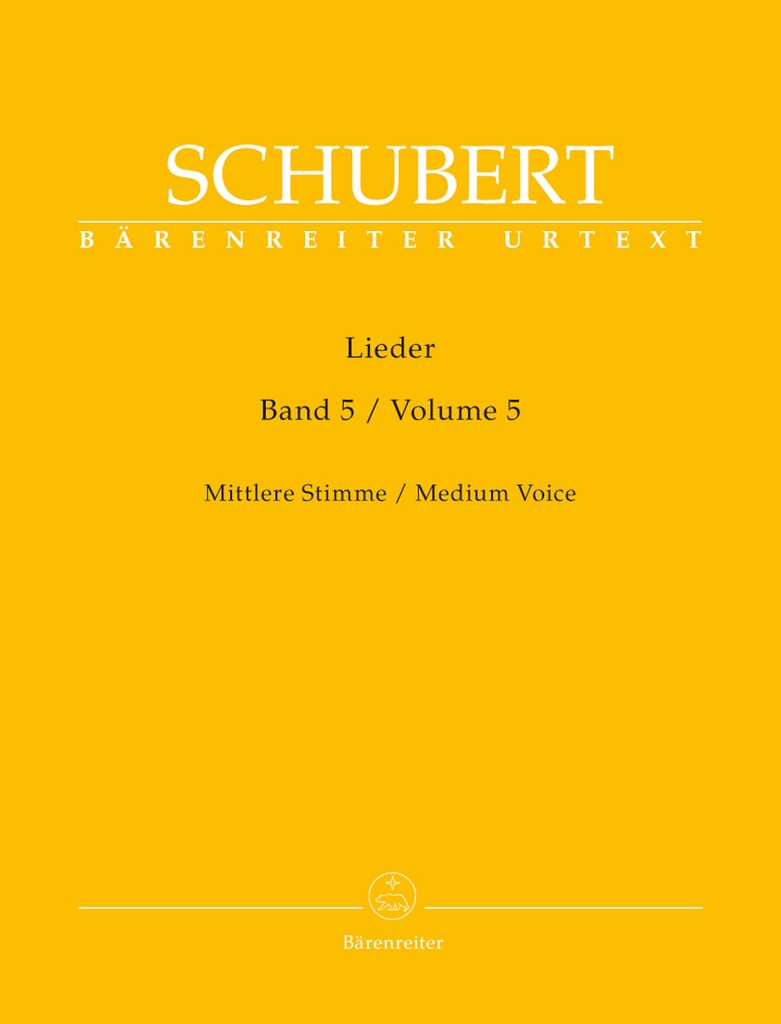 SCHUBERT
BÄRENREITER URTEXT

Lieder

Band 5 / Volume 5

Mittlere Stimme / Medium Voice

Bärenreiter